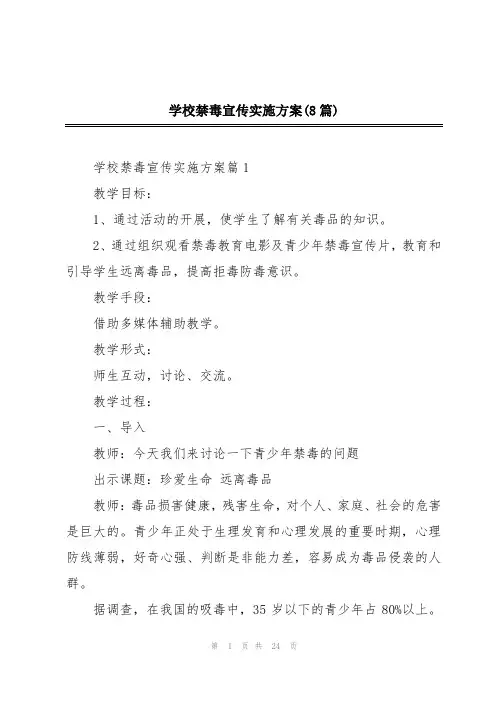 学校禁毒宣传实施方案(8篇)

学校禁毒宣传实施方案篇1

教学目标：

1、通过活动的开展，使学生了解有关毒品的知识。

2、通过组织观看禁毒教育电影及青少年禁毒宣传片，教育和引导学生远离毒品，提高拒毒防毒意识。

教学手段：

借助多媒体辅助教学。

教学形式：

师生互动，讨论、交流。

教学过程：

一、导入

教师：今天我们来讨论一下青少年禁毒的问题

出示课题：珍爱生命 远离毒品

教师：毒品损害健康，残害生命，对个人、家庭、社会的危害是巨大的。青少年正处于生理发育和心理发展的重要时期，心理防线薄弱，好奇心强、判断是非能力差，容易成为毒品侵袭的人群。

据调查，在我国的吸毒中，35岁以下的青少年占80%以上。

第 1 页 共 24 页